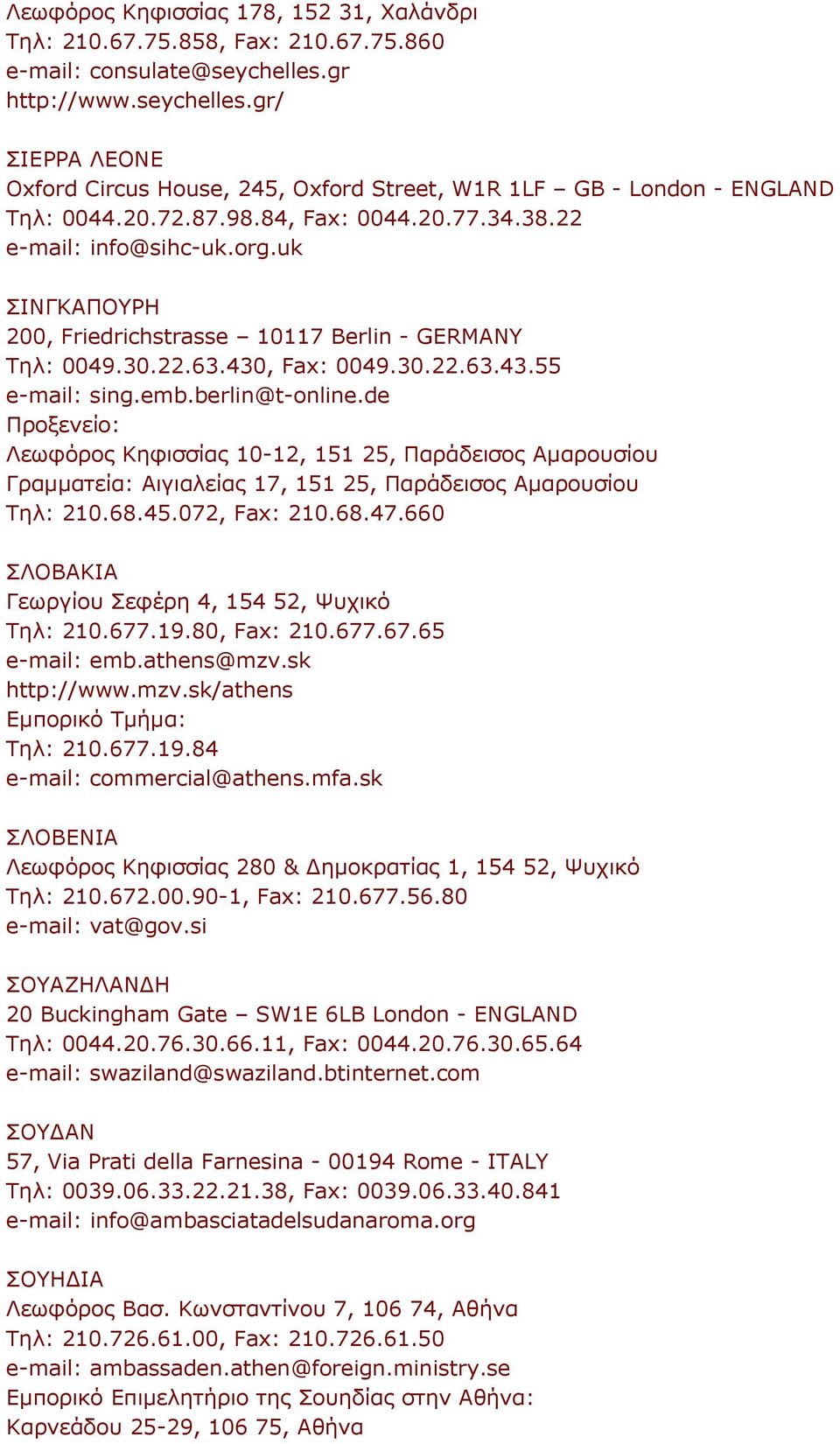 Λεωφόρος Κηφισσίας 178, 152 31, Χαλάνδρι
Τηλ: 210.67.75.858, Fax: 210.67.75.860
e-mail: consulate@seychelles.gr
http://www.seychelles.gr/

ΣΙΕΡΡΑ ΛΕΟΝΕ
Oxford Circus House, 245, Oxford Street, W1R 1LF – GB - London - ENGLAND
Τηλ: 0044.20.72.87.98.84, Fax: 0044.20.77.34.38.22
e-mail: info@sihc-uk.org.uk

ΣΙΝΓΚΑΠΟΥΡΗ
200, Friedrichstrasse – 10117 Berlin - GERMANY
Τηλ: 0049.30.22.63.430, Fax: 0049.30.22.63.43.55
e-mail: sing.emb.berlin@t-online.de
Προξενείο:
Λεωφόρος Κηφισσίας 10-12, 151 25, Παράδεισος Αμαρουσίου
Γραμματεία: Αιγιαλείας 17, 151 25, Παράδεισος Αμαρουσίου
Τηλ: 210.68.45.072, Fax: 210.68.47.660

ΣΛΟΒΑΚΙΑ
Γεωργίου Σεφέρη 4, 154 52, Ψυχικό
Τηλ: 210.677.19.80, Fax: 210.677.67.65
e-mail: emb.athens@mzv.sk
http://www.mzv.sk/athens
Εμπορικό Τμήμα:
Τηλ: 210.677.19.84
e-mail: commercial@athens.mfa.sk

ΣΛΟΒΕΝΙΑ
Λεωφόρος Κηφισσίας 280 & Δημοκρατίας 1, 154 52, Ψυχικό
Τηλ: 210.672.00.90-1, Fax: 210.677.56.80
e-mail: vat@gov.si

ΣΟΥΑΖΗΛΑΝΔΗ
20 Buckingham Gate – SW1E 6LB London - ENGLAND
Τηλ: 0044.20.76.30.66.11, Fax: 0044.20.76.30.65.64
e-mail: swaziland@swaziland.btinternet.com

ΣΟΥΔΑΝ
57, Via Prati della Farnesina - 00194 Rome - ITALY
Τηλ: 0039.06.33.22.21.38, Fax: 0039.06.33.40.841
e-mail: info@ambasciatadelsudanaroma.org

ΣΟΥΗΔΙΑ
Λεωφόρος Βασ. Κωνσταντίνου 7, 106 74, Αθήνα
Τηλ: 210.726.61.00, Fax: 210.726.61.50
e-mail: ambassaden.athen@foreign.ministry.se
Εμπορικό Επιμελητήριο της Σουηδίας στην Αθήνα:
Καρνεάδου 25-29, 106 75, Αθήνα